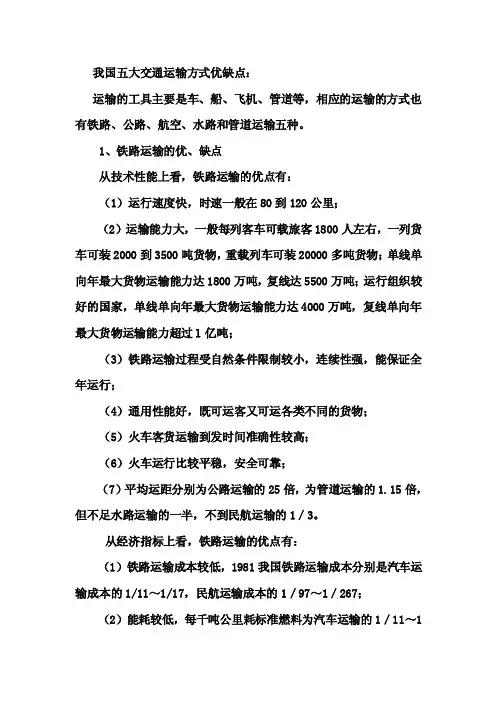 我国五大交通运输方式优缺点：

运输的工具主要是车、船、飞机、管道等，相应的运输的方式也有铁路、公路、航空、水路和管道运输五种。

1、铁路运输的优、缺点

从技术性能上看，铁路运输的优点有：

（1）运行速度快，时速一般在 80 到 120 公里；

（2）运输能力大，一般每列客车可载旅客 1800 人左右，一列货车可装 2000 到 3500 吨货物，重载列车可装 20000 多吨货物；单线单向年最大货物运输能力达 1800 万吨，复线达 5500 万吨；运行组织较好的国家，单线单向年最大货物运输能力达 4000 万吨，复线单向年最大货物运输能力超过 1 亿吨；

（3）铁路运输过程受自然条件限制较小，连续性强，能保证全年运行；

（4）通用性能好，既可运客又可运各类不同的货物；

（5）火车客货运输到发时间准确性较高；

（6）火车运行比较平稳，安全可靠；

（7）平均运距分别为公路运输的 25 倍，为管道运输的 1.15 倍，但不足水路运输的一半，不到民航运输的 1 / 3。

从经济指标上看，铁路运输的优点有：

（1）铁路运输成本较低，1981 我国铁路运输成本分别是汽车运输成本的 1/11～1/17，民航运输成本的 1 / 97～1 / 267；

（2）能耗较低，每千吨公里耗标准燃料为汽车运输的 1 / 11～1